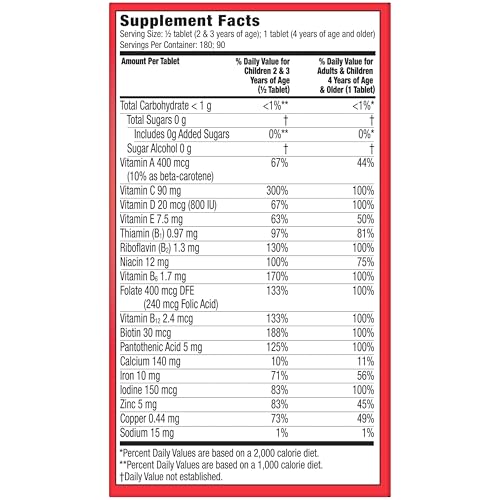 Supplement Facts
Serving Size: ½ tablet (2 & 3 years of age); 1 tablet (4 years of age and older)
Servings Per Container: 180; 90

| Amount Per Tablet | % Daily Value for Children 2 & 3 Years of Age (½ Tablet) | % Daily Value for Adults & Children 4 Years of Age & Older (1 Tablet) |
|---|---|---|
| Total Carbohydrate < 1 g | <1%** | <1%* |
| Total Sugars 0 g | † | † |
| Includes 0g Added Sugars | 0%** | 0%* |
| Sugar Alcohol 0 g | † | † |
| Vitamin A 400 mcg (10% as beta-carotene) | 67% | 44% |
| Vitamin C 90 mg | 300% | 100% |
| Vitamin D 20 mcg (800 IU) | 67% | 100% |
| Vitamin E 7.5 mg | 63% | 50% |
| Thiamin ($B_1$) 0.97 mg | 97% | 81% |
| Riboflavin ($B_2$) 1.3 mg | 130% | 100% |
| Niacin 12 mg | 100% | 75% |
| Vitamin $B_6$ 1.7 mg | 170% | 100% |
| Folate 400 mcg DFE (240 mcg Folic Acid) | 133% | 100% |
| Vitamin $B_{12}$ 2.4 mcg | 133% | 100% |
| Biotin 30 mcg | 188% | 100% |
| Pantothenic Acid 5 mg | 125% | 100% |
| Calcium 140 mg | 10% | 11% |
| Iron 10 mg | 71% | 56% |
| Iodine 150 mcg | 83% | 100% |
| Zinc 5 mg | 83% | 45% |
| Copper 0.44 mg | 73% | 49% |
| Sodium 15 mg | 1% | 1% |

*Percent Daily Values are based on a 2,000 calorie diet.
**Percent Daily Values are based on a 1,000 calorie diet.
†Daily Value not established.